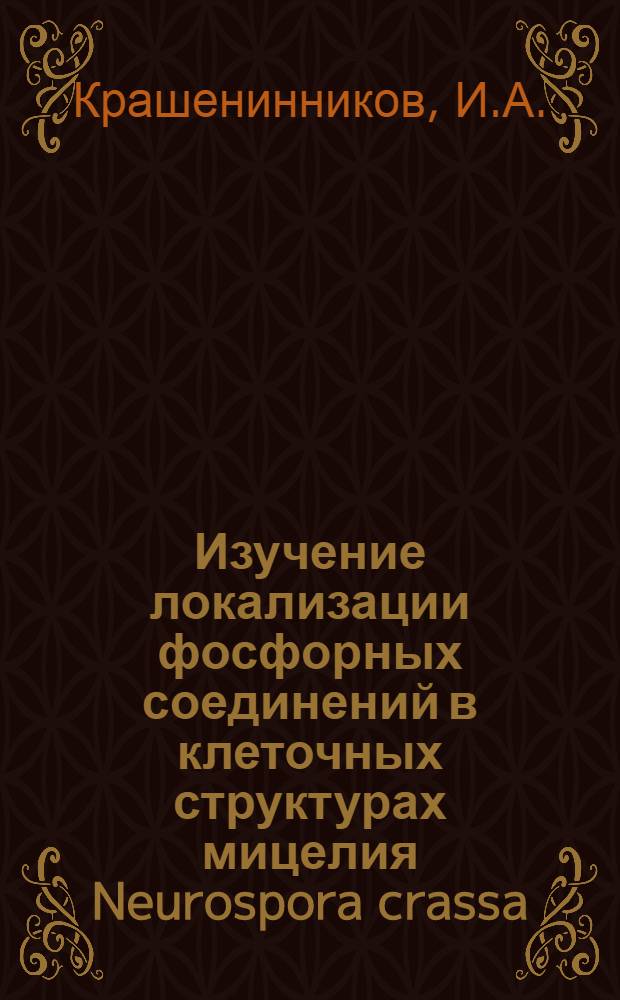 Крашенинников, И.А.

Изучение локализации фосфорных соединений в клеточных структурах мицелия Neurospora crassa